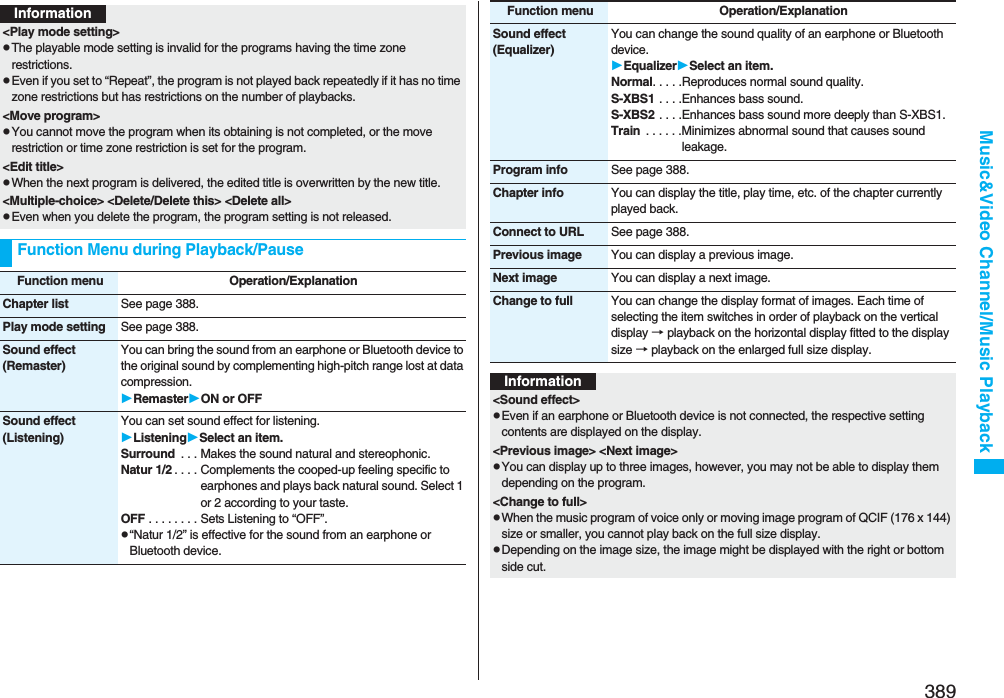 Information

<Play mode setting>
●The playable mode setting is invalid for the programs having the time zone restrictions.
●Even if you set to "Repeat", the program is not played back repeatedly if it has no time zone restrictions but has restrictions on the number of playbacks.

<Move program>
●You cannot move the program when its obtaining is not completed, or the move restriction or time zone restriction is set for the program.

<Edit title>
●When the next program is delivered, the edited title is overwritten by the new title.

<Multiple-choice> <Delete/Delete this> <Delete all>
●Even when you delete the program, the program setting is not released.

Function Menu during Playback/Pause

| Function menu | Operation/Explanation |
|---|---|
| Chapter list | See page 388. |
| Play mode setting | See page 388. |
| Sound effect (Remaster) | You can bring the sound from an earphone or Bluetooth device to the original sound by complementing high-pitch range lost at data compression. ▶Remaster▶ON or OFF |
| Sound effect (Listening) | You can set sound effect for listening. ▶Listening▶Select an item. Surround . . . Makes the sound natural and stereophonic. Natur 1/2 . . . . Complements the cooped-up feeling specific to earphones and plays back natural sound. Select 1 or 2 according to your taste. OFF . . . . . . . . Sets Listening to "OFF". ●"Natur 1/2" is effective for the sound from an earphone or Bluetooth device. |

| Function menu | Operation/Explanation |
|---|---|
| Sound effect (Equalizer) | You can change the sound quality of an earphone or Bluetooth device. ▶Equalizer▶Select an item. Normal. . . . .Reproduces normal sound quality. S-XBS1 . . . .Enhances bass sound. S-XBS2 . . . .Enhances bass sound more deeply than S-XBS1. Train . . . . . .Minimizes abnormal sound that causes sound leakage. |
| Program info | See page 388. |
| Chapter info | You can display the title, play time, etc. of the chapter currently played back. |
| Connect to URL | See page 388. |
| Previous image | You can display a previous image. |
| Next image | You can display a next image. |
| Change to full | You can change the display format of images. Each time of selecting the item switches in order of playback on the vertical display → playback on the horizontal display fitted to the display size → playback on the enlarged full size display. |

Information

<Sound effect>
●Even if an earphone or Bluetooth device is not connected, the respective setting contents are displayed on the display.

<Previous image> <Next image>
●You can display up to three images, however, you may not be able to display them depending on the program.

<Change to full>
●When the music program of voice only or moving image program of QCIF (176 x 144) size or smaller, you cannot play back on the full size display.
●Depending on the image size, the image might be displayed with the right or bottom side cut.

Music&Video Channel/Music Playback

389